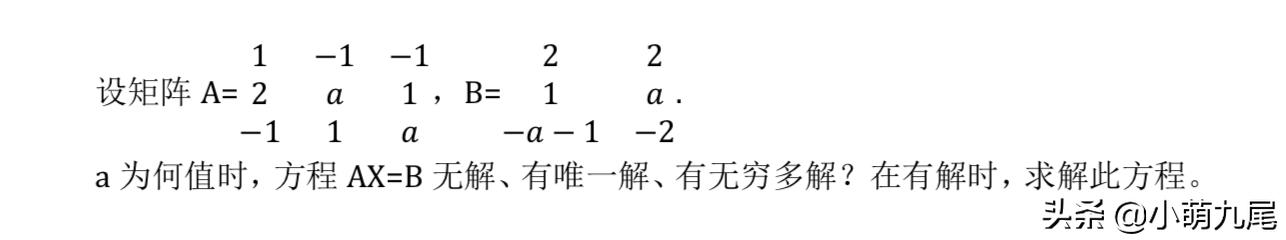 设矩阵 A= $\begin{matrix} 1 & -1 & -1 \\ 2 & a & 1 \\ -1 & 1 & a \end{matrix}$，B= $\begin{matrix} 2 & 2 \\ 1 & a \\ -a-1 & -2 \end{matrix}$.

a 为何值时，方程 AX=B 无解、有唯一解、有无穷多解？在有解时，求解此方程。

头条 @小萌九尾